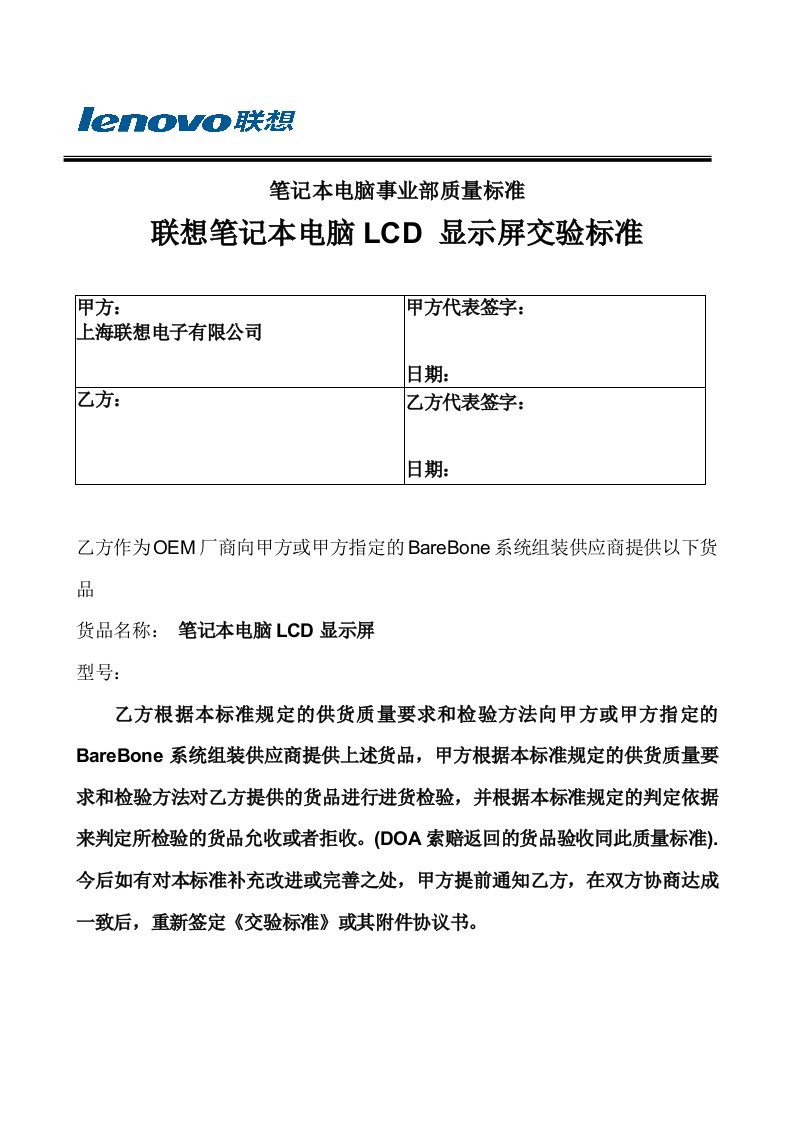 lenovo联想

笔记本电脑事业部质量标准

联想笔记本电脑 LCD 显示屏交验标准

| 甲方：<br>上海联想电子有限公司 | 甲方代表签字：<br><br>日期： |
|---|---|
| 乙方： | 乙方代表签字：<br><br>日期： |

乙方作为OEM厂商向甲方或甲方指定的BareBone系统组装供应商提供以下货品

货品名称： 笔记本电脑 LCD 显示屏

型号：

乙方根据本标准规定的供货质量要求和检验方法向甲方或甲方指定的 BareBone 系统组装供应商提供上述货品，甲方根据本标准规定的供货质量要求和检验方法对乙方提供的货品进行进货检验，并根据本标准规定的判定依据来判定所检验的货品允收或者拒收。(DOA 索赔返回的货品验收同此质量标准). 今后如有对本标准补充改进或完善之处，甲方提前通知乙方，在双方协商达成一致后，重新签定《交验标准》或其附件协议书。